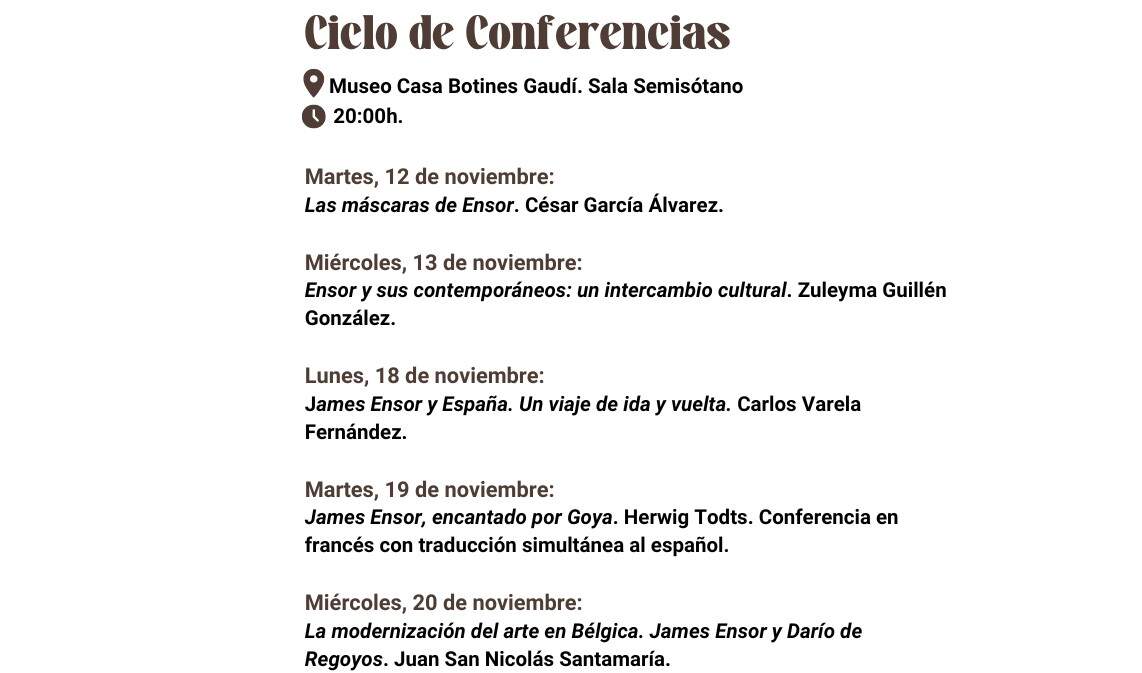 Ciclo de Conferencias

Museo Casa Botines Gaudí. Sala Semisótano
20:00h.

Martes, 12 de noviembre:
Las máscaras de Ensor. César García Álvarez.

Miércoles, 13 de noviembre:
Ensor y sus contemporáneos: un intercambio cultural. Zuleyma Guillén González.

Lunes, 18 de noviembre:
James Ensor y España. Un viaje de ida y vuelta. Carlos Varela Fernández.

Martes, 19 de noviembre:
James Ensor, encantado por Goya. Herwig Todts. Conferencia en francés con traducción simultánea al español.

Miércoles, 20 de noviembre:
La modernización del arte en Bélgica. James Ensor y Darío de Regoyos. Juan San Nicolás Santamaría.